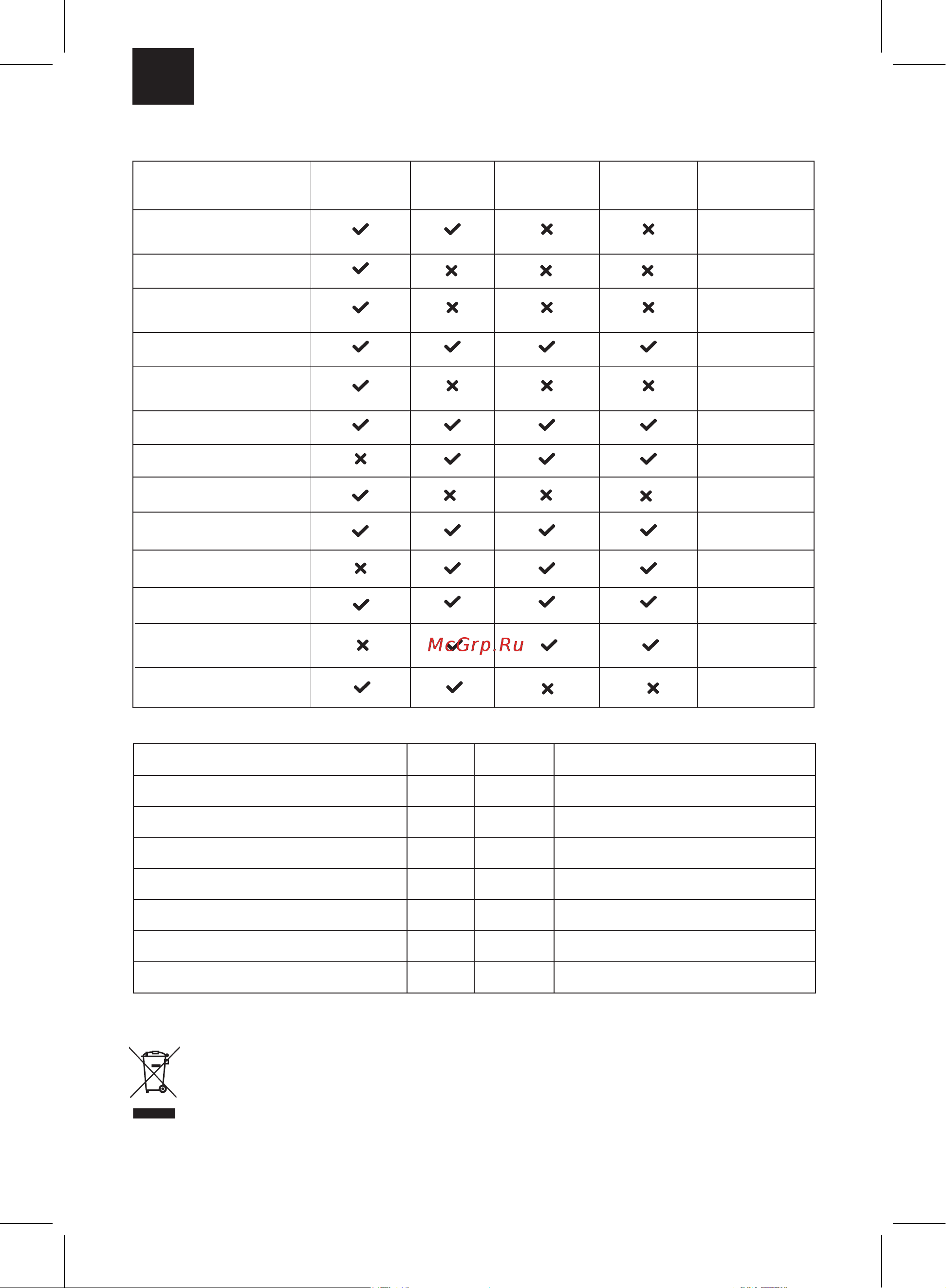 | | | | | | |
|---|---|---|---|---|---|
| | ✓ | ✓ | × | × | |
| | ✓ | × | × | × | |
| | ✓ | × | × | × | |
| | ✓ | ✓ | ✓ | ✓ | |
| | ✓ | × | × | × | |
| | ✓ | ✓ | ✓ | ✓ | |
| | × | ✓ | ✓ | ✓ | |
| | ✓ | × | × | × | |
| | ✓ | ✓ | ✓ | ✓ | |
| | × | ✓ | ✓ | ✓ | |
| | ✓ | ✓ | ✓ | ✓ | |
| | × | ✓ | ✓ | ✓ | |
| | ✓ | ✓ | × | × | |

McGrp.Ru